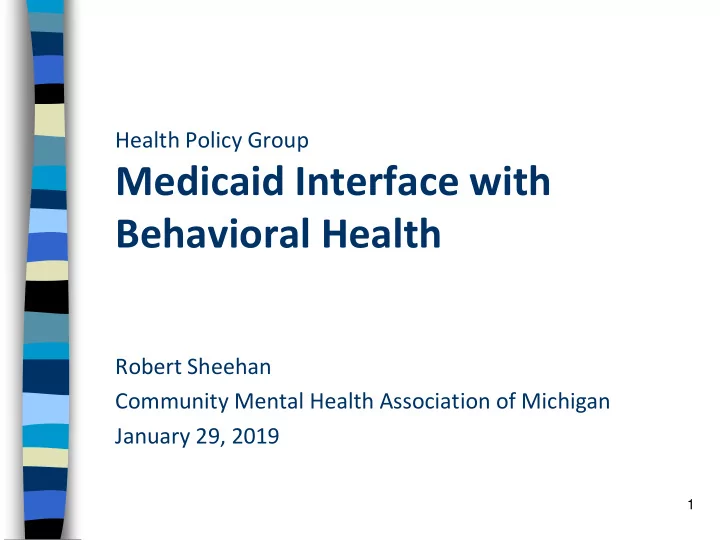 Health Policy Group

Medicaid Interface with Behavioral Health

Robert Sheehan
Community Mental Health Association of Michigan
January 29, 2019

1